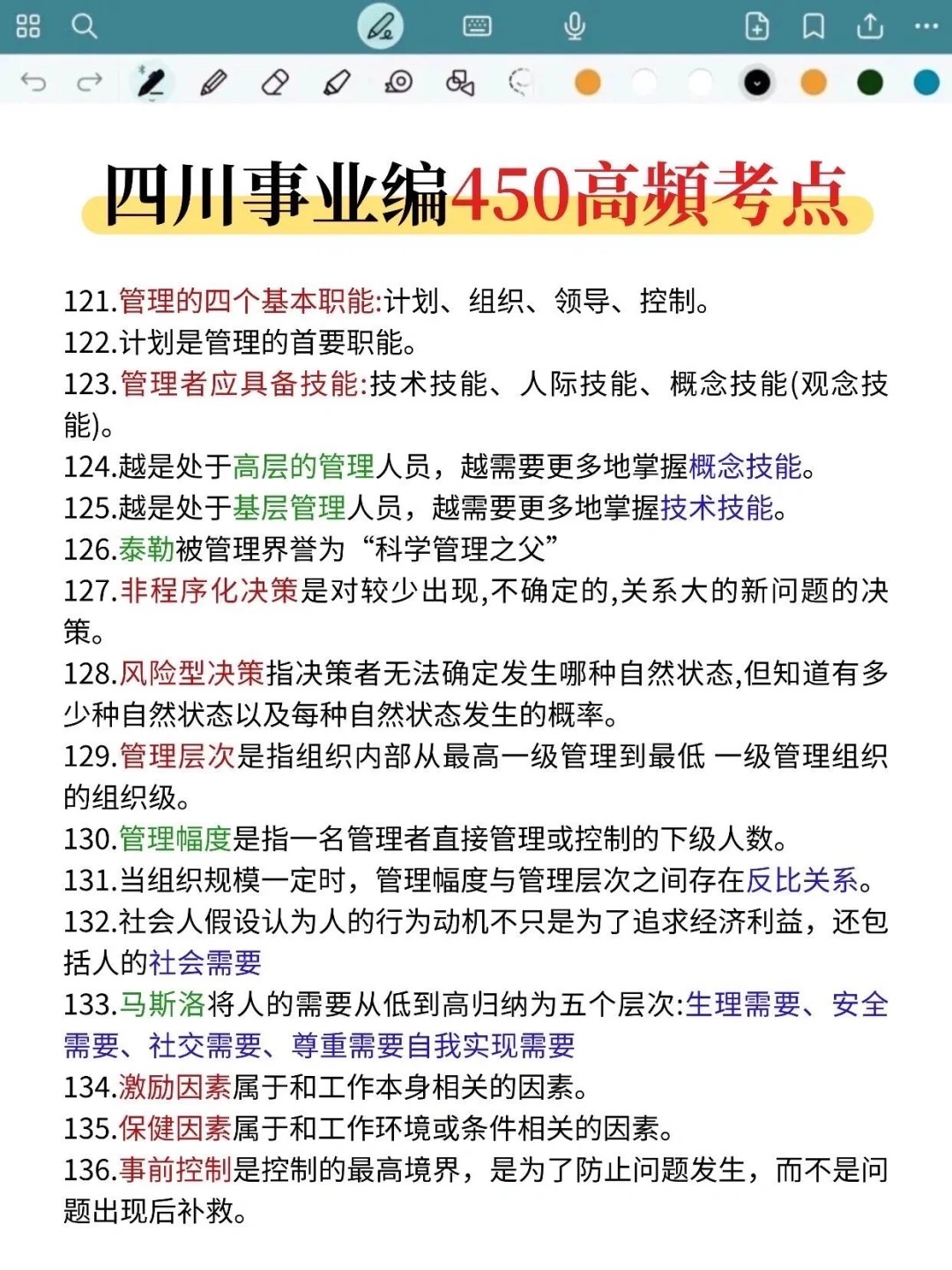 四川事业编450高频考点

121.管理的四个基本职能:计划、组织、领导、控制。
122.计划是管理的首要职能。
123.管理者应具备技能:技术技能、人际技能、概念技能(观念技能)。
124.越是处于高层的管理人员，越需要更多地掌握概念技能。
125.越是处于基层管理人员，越需要更多地掌握技术技能。
126.泰勒被管理界誉为“科学管理之父”
127.非程序化决策是对较少出现,不确定的,关系大的新问题的决策。
128.风险型决策指决策者无法确定发生哪种自然状态,但知道有多少种自然状态以及每种自然状态发生的概率。
129.管理层次是指组织内部从最高一级管理到最低 一级管理组织的组织级。
130.管理幅度是指一名管理者直接管理或控制的下级人数。
131.当组织规模一定时，管理幅度与管理层次之间存在反比关系。
132.社会人假设认为人的行为动机不只是为了追求经济利益，还包括人的社会需要
133.马斯洛将人的需要从低到高归纳为五个层次:生理需要、安全需要、社交需要、尊重需要自我实现需要
134.激励因素属于和工作本身相关的因素。
135.保健因素属于和工作环境或条件相关的因素。
136.事前控制是控制的最高境界，是为了防止问题发生，而不是问题出现后补救。